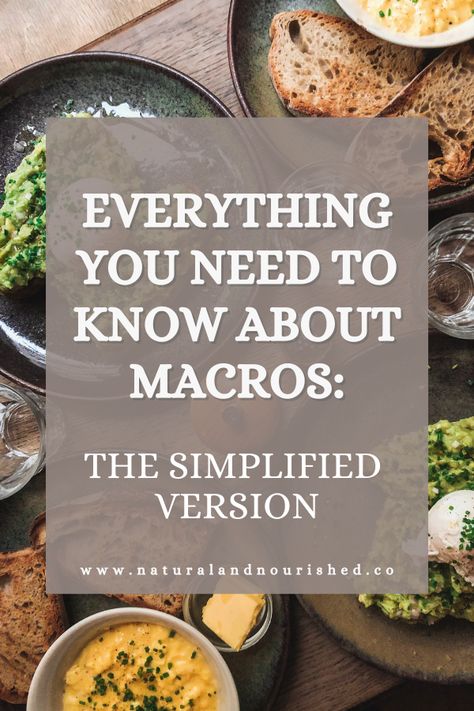 EVERYTHING YOU NEED TO KNOW ABOUT MACROS:

THE SIMPLIFIED VERSION

www.naturalandnourished.co